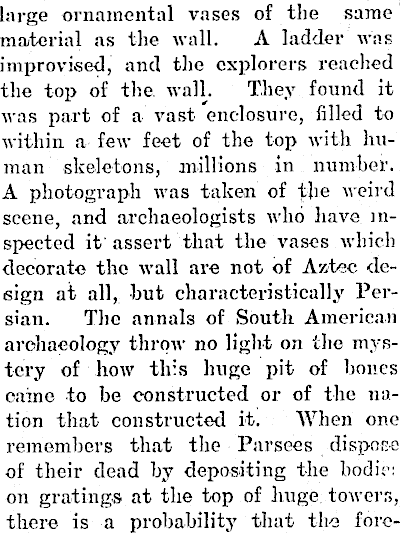 large ornamental vases of the same material as the wall. A ladder was improvised, and the explorers reached the top of the wall. They found it was part of a vast enclosure, filled to within a few feet of the top with human skeletons, millions in number. A photograph was taken of the weird scene, and archaeologists who have inspected it assert that the vases which decorate the wall are not of Aztec design at all, but characteristically Persian. The annals of South American archaeology throw no light on the mystery of how this huge pit of bones came to be constructed or of the nation that constructed it. When one remembers that the Parsees dispose of their dead by depositing the bodies on gratings at the top of huge towers, there is a probability that the fore-